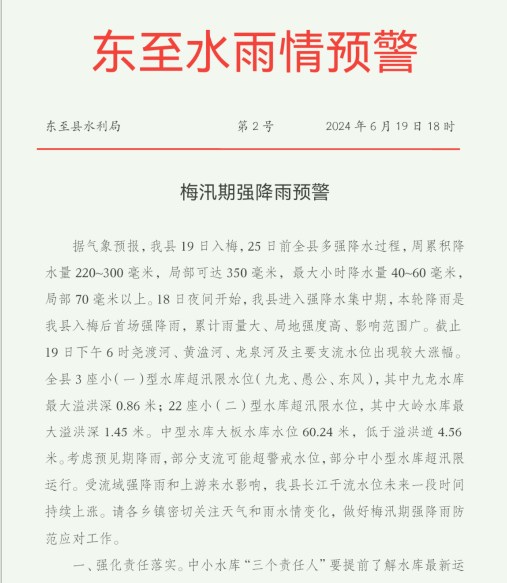 东至水雨情预警

东至县水利局　　第 2 号　　2024 年 6 月 19 日 18 时

梅汛期强降雨预警

据气象预报，我县 19 日入梅，25 日前全县多强降水过程，周累积降水量 220~300 毫米，局部可达 350 毫米，最大小时降水量 40~60 毫米，局部 70 毫米以上。18 日夜间开始，我县进入强降水集中期，本轮降雨是我县入梅后首场强降雨，累计雨量大、局地强度高、影响范围广。截止 19 日下午 6 时尧渡河、黄湓河、龙泉河及主要支流水位出现较大涨幅。全县 3 座小（一）型水库超汛限水位（九龙、愚公、东风），其中九龙水库最大溢洪深 0.86 米；22 座小（二）型水库超汛限水位，其中大岭水库最大溢洪深 1.45 米。中型水库大板水库水位 60.24 米，低于溢洪道 4.56 米。考虑预见期降雨，部分支流可能超警戒水位，部分中小型水库超汛限运行。受流域强降雨和上游来水影响，我县长江干流水位未来一段时间持续上涨。请各乡镇密切关注天气和雨水情变化，做好梅汛期强降雨防范应对工作。

一、强化责任落实。中小水库“三个责任人”要提前了解水库最新运